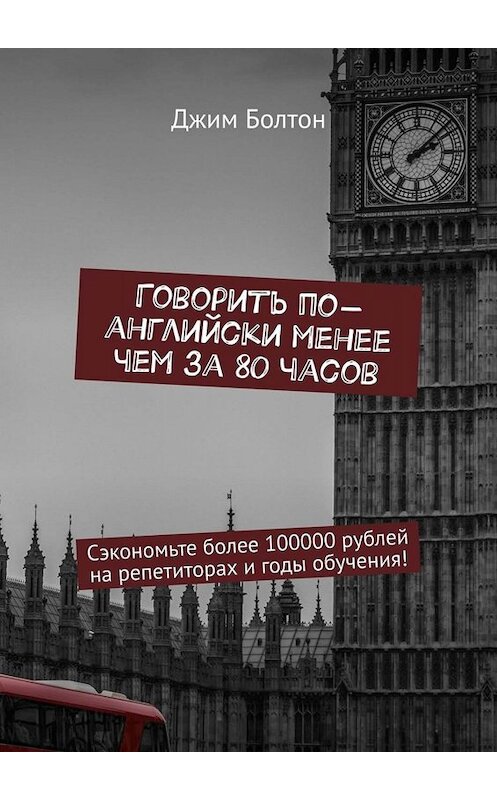 Джим Болтон

ГОВОРИТЬ ПО-АНГЛИЙСКИ МЕНЕЕ ЧЕМ ЗА 80 ЧАСОВ

Сэкономьте более 100000 рублей на репетиторах и годы обучения!